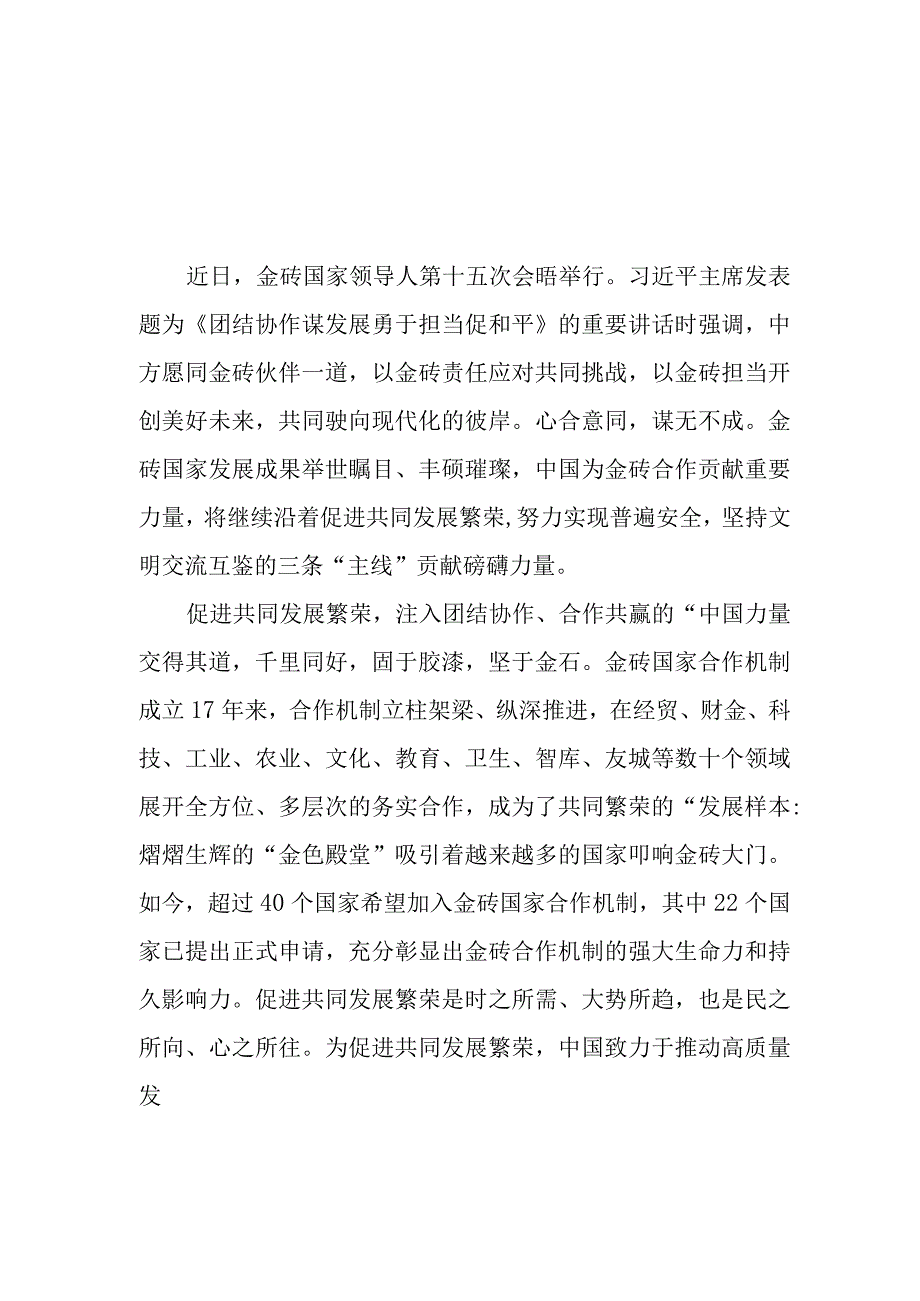 近日，金砖国家领导人第十五次会晤举行。习近平主席发表题为《团结协作谋发展勇于担当促和平》的重要讲话时强调，中方愿同金砖伙伴一道，以金砖责任应对共同挑战，以金砖担当开创美好未来，共同驶向现代化的彼岸。心合意同，谋无不成。金砖国家发展成果举世瞩目、丰硕璀璨，中国为金砖合作贡献重要力量，将继续沿着促进共同发展繁荣,努力实现普遍安全，坚持文明交流互鉴的三条“主线”贡献磅礴力量。

促进共同发展繁荣，注入团结协作、合作共赢的“中国力量交得其道，千里同好，固于胶漆，坚于金石。金砖国家合作机制成立17年来，合作机制立柱架梁、纵深推进，在经贸、财金、科技、工业、农业、文化、教育、卫生、智库、友城等数十个领域展开全方位、多层次的务实合作，成为了共同繁荣的“发展样本:熠熠生辉的“金色殿堂”吸引着越来越多的国家叩响金砖大门。如今，超过40个国家希望加入金砖国家合作机制，其中22个国家已提出正式申请，充分彰显出金砖合作机制的强大生命力和持久影响力。促进共同发展繁荣是时之所需、大势所趋，也是民之所向、心之所往。为促进共同发展繁荣，中国致力于推动高质量发